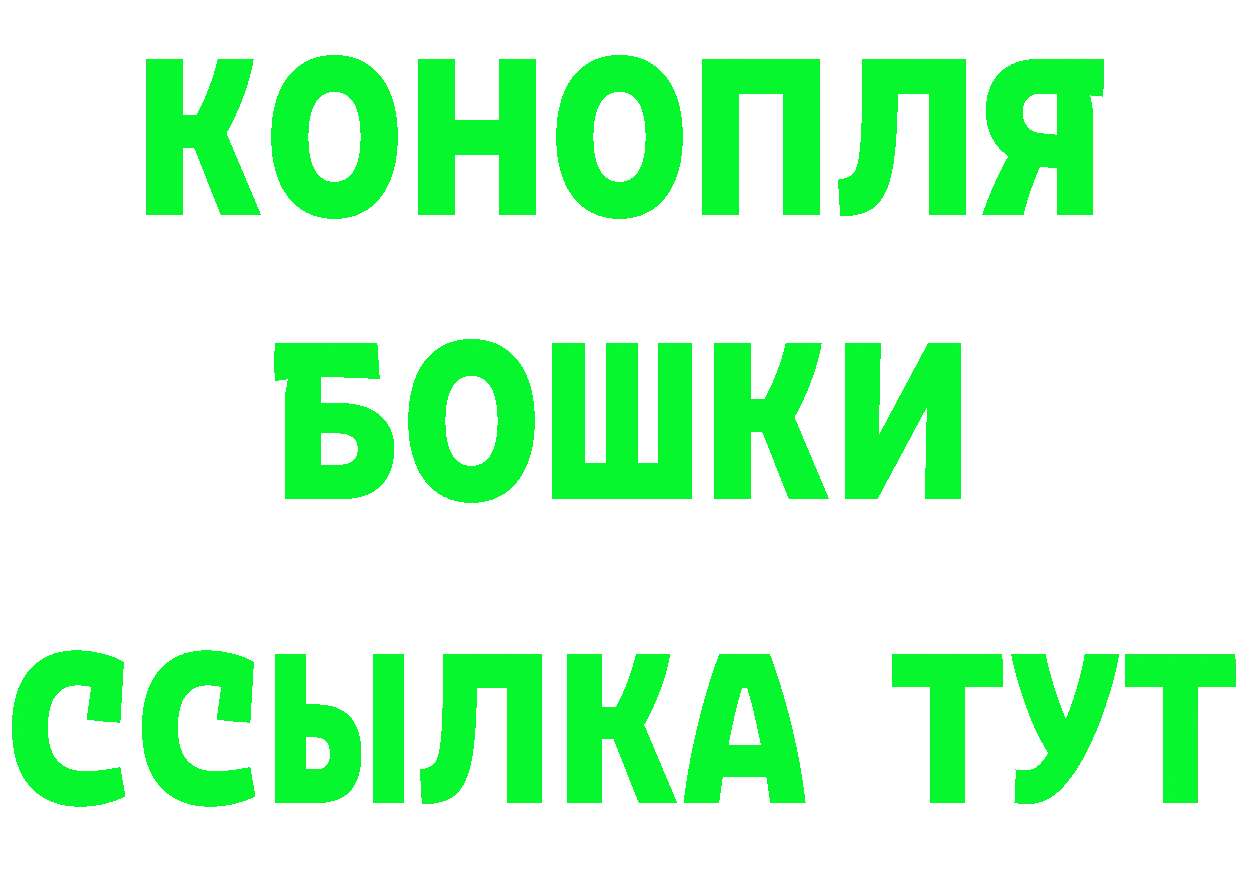 КОНОПЛЯ
БОШКИ
ССЫЛКА ТУТ